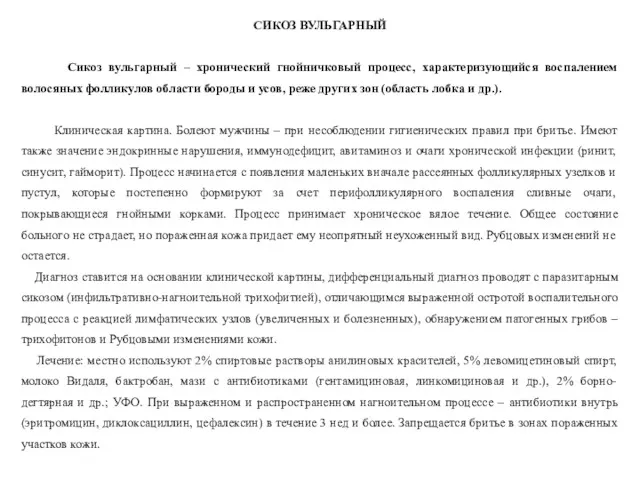 СИКОЗ ВУЛЬГАРНЫЙ

Сикоз вульгарный – хронический гнойничковый процесс, характеризующийся воспалением волосяных фолликулов области бороды и усов, реже других зон (область лобка и др.).

Клиническая картина. Болеют мужчины – при несоблюдении гигиенических правил при бритье. Имеют также значение эндокринные нарушения, иммунодефицит, авитаминоз и очаги хронической инфекции (ринит, синусит, гайморит). Процесс начинается с появления маленьких вначале рассеянных фолликулярных узелков и пустул, которые постепенно формируют за счет перифолликулярного воспаления сливные очаги, покрывающиеся гнойными корками. Процесс принимает хроническое вялое течение. Общее состояние больного не страдает, но пораженная кожа придает ему неопрятный неухоженный вид. Рубцовых изменений не остается.

Диагноз ставится на основании клинической картины, дифференциальный диагноз проводят с паразитарным сикозом (инфильтративно-нагноительной трихофитией), отличающимся выраженной остротой воспалительного процесса с реакцией лимфатических узлов (увеличенных и болезненных), обнаружением патогенных грибов – трихофитонов и Рубцовыми изменениями кожи.

Лечение: местно используют 2% спиртовые растворы анилиновых красителей, 5% левомицетиновый спирт, молоко Видаля, бактробан, мази с антибиотиками (гентамициновая, линкомициновая и др.), 2% борно-дегтярная и др.; УФО. При выраженном и распространенном нагноительном процессе – антибиотики внутрь (эритромицин, диклоксациллин, цефалексин) в течение 3 нед и более. Запрещается бритье в зонах пораженных участков кожи.